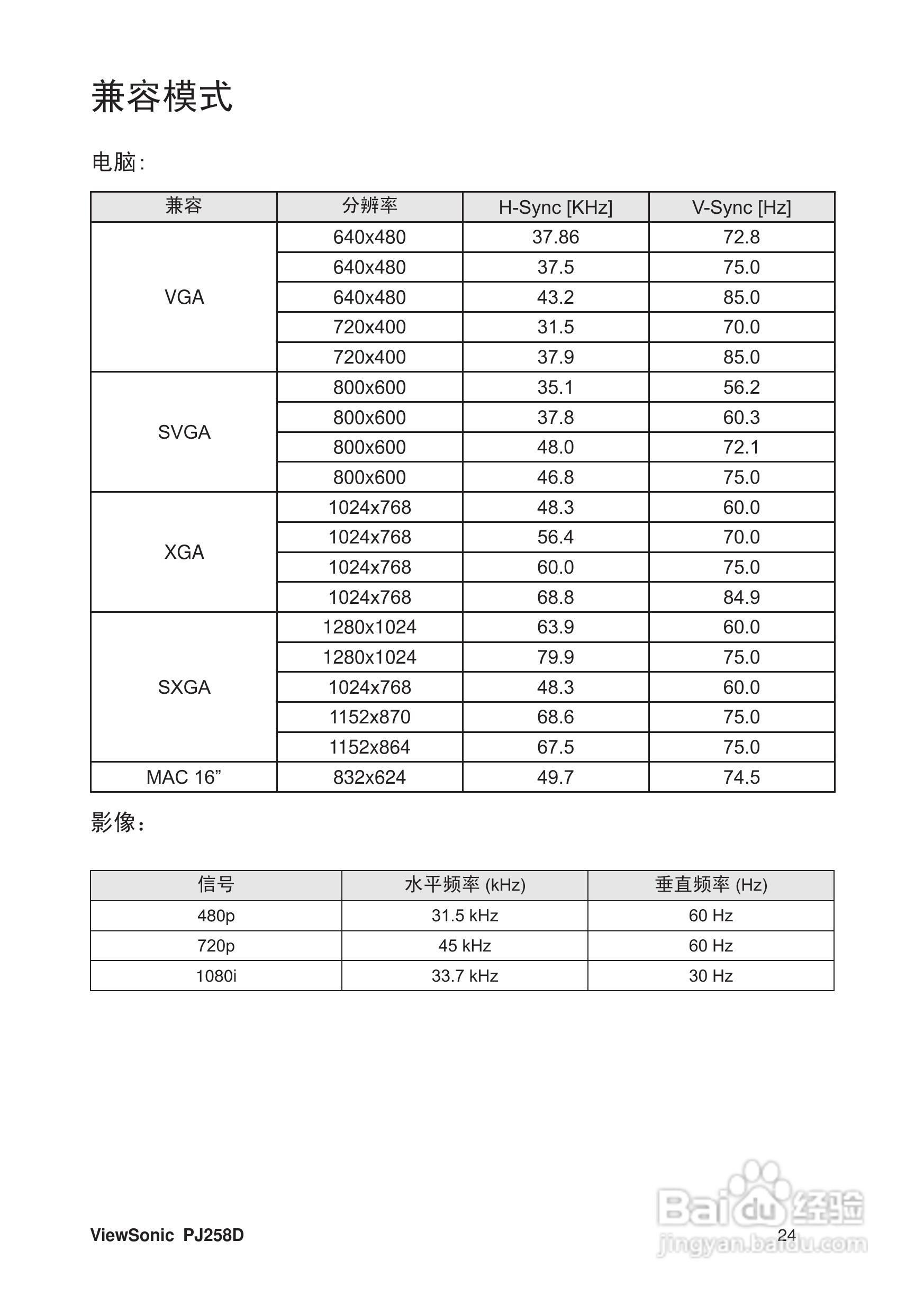 兼容模式

电脑:

| 兼容 | 分辨率 | H-Sync [KHz] | V-Sync [Hz] |
|---|---|---|---|
| VGA | 640x480 | 37.86 | 72.8 |
| | 640x480 | 37.5 | 75.0 |
| | 640x480 | 43.2 | 85.0 |
| | 720x400 | 31.5 | 70.0 |
| | 720x400 | 37.9 | 85.0 |
| SVGA | 800x600 | 35.1 | 56.2 |
| | 800x600 | 37.8 | 60.3 |
| | 800x600 | 48.0 | 72.1 |
| | 800x600 | 46.8 | 75.0 |
| XGA | 1024x768 | 48.3 | 60.0 |
| | 1024x768 | 56.4 | 70.0 |
| | 1024x768 | 60.0 | 75.0 |
| | 1024x768 | 68.8 | 84.9 |
| SXGA | 1280x1024 | 63.9 | 60.0 |
| | 1280x1024 | 79.9 | 75.0 |
| | 1024x768 | 48.3 | 60.0 |
| | 1152x870 | 68.6 | 75.0 |
| | 1152x864 | 67.5 | 75.0 |
| MAC 16” | 832x624 | 49.7 | 74.5 |

影像:

| 信号 | 水平频率 (kHz) | 垂直频率 (Hz) |
|---|---|---|
| 480p | 31.5 kHz | 60 Hz |
| 720p | 45 kHz | 60 Hz |
| 1080i | 33.7 kHz | 30 Hz |

ViewSonic PJ258D 24

Baidu 经验
jingyan.baidu.com